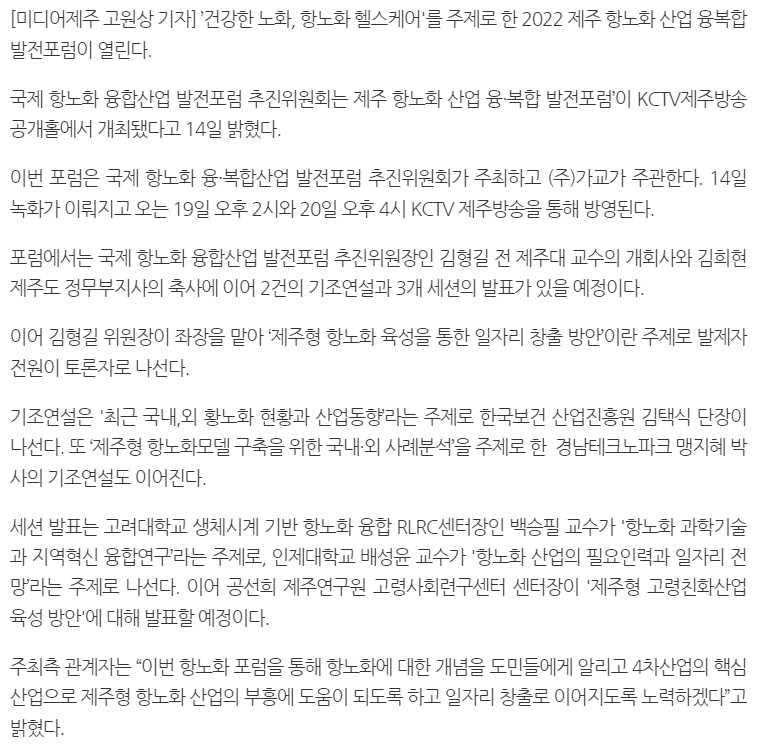 [미디어제주 고원상 기자] '건강한 노화, 항노화 헬스케어'를 주제로 한 2022 제주 항노화 산업 융복합 발전포럼이 열린다.

국제 항노화 융합산업 발전포럼 추진위원회는 제주 항노화 산업 융·복합 발전포럼'이 KCTV제주방송 공개홀에서 개최됐다고 14일 밝혔다.

이번 포럼은 국제 항노화 융·복합산업 발전포럼 추진위원회가 주최하고 (주)가교가 주관한다. 14일 녹화가 이뤄지고 오는 19일 오후 2시와 20일 오후 4시 KCTV 제주방송을 통해 방영된다.

포럼에서는 국제 항노화 융합산업 발전포럼 추진위원장인 김형길 전 제주대 교수의 개회사와 김희현 제주도 정무부지사의 축사에 이어 2건의 기조연설과 3개 세션의 발표가 있을 예정이다.

이어 김형길 위원장이 좌장을 맡아 '제주형 항노화 육성을 통한 일자리 창출 방안'이란 주제로 발제자 전원이 토론자로 나선다.

기조연설은 '최근 국내,외 황노화 현황과 산업동향'라는 주제로 한국보건 산업진흥원 김택식 단장이 나선다. 또 '제주형 항노화모델 구축을 위한 국내·외 사례분석'을 주제로 한 경남테크노파크 맹지혜 박사의 기조연설도 이어진다.

세션 발표는 고려대학교 생체시계 기반 항노화 융합 RLRC센터장인 백승필 교수가 '항노화 과학기술과 지역혁신 융합연구'라는 주제로, 인제대학교 배성윤 교수가 '항노화 산업의 필요인력과 일자리 전망'라는 주제로 나선다. 이어 공선희 제주연구원 고령사회련구센터 센터장이 '제주형 고령친화산업 육성 방안'에 대해 발표할 예정이다.

주최측 관계자는 "이번 항노화 포럼을 통해 항노화에 대한 개념을 도민들에게 알리고 4차산업의 핵심 산업으로 제주형 항노화 산업의 부흥에 도움이 되도록 하고 일자리 창출로 이어지도록 노력하겠다"고 밝혔다.